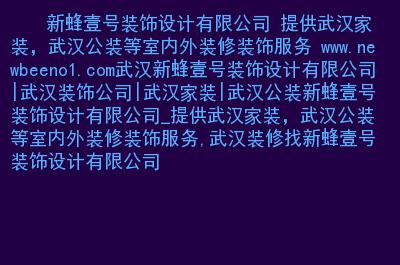 新蜂壹号装饰设计有限公司 提供武汉家装，武汉公装等室内外装修装饰服务 www.newbeeno1.com武汉新蜂壹号装饰设计有限公司|武汉装饰公司|武汉家装|武汉公装新蜂壹号装饰设计有限公司_提供武汉家装，武汉公装等室内外装修装饰服务,武汉装修找新蜂壹号装饰设计有限公司